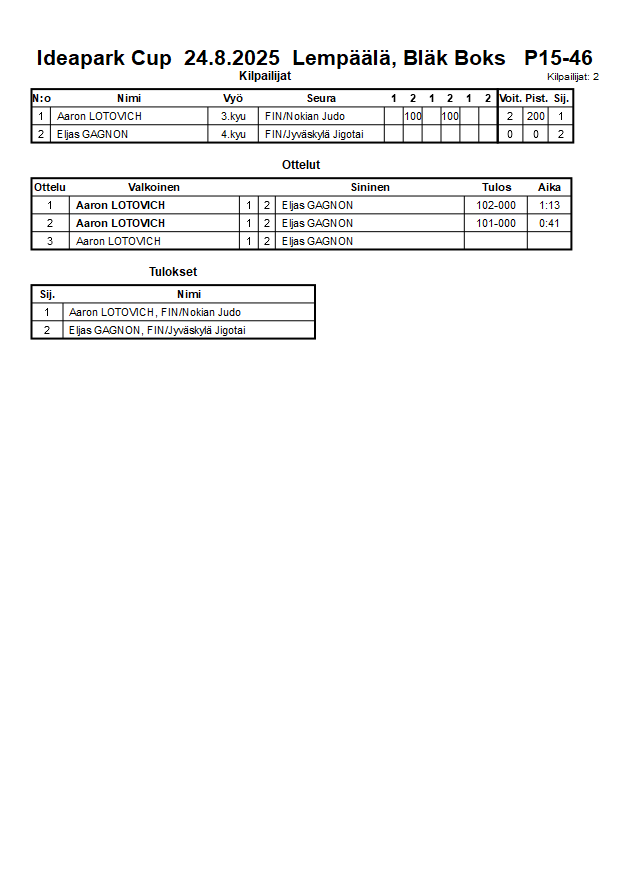 Ideapark Cup 24.8.2025 Lempäälä, Bläk Boks P15-46

Kilpailijat

Kilpailijat: 2

| N:o | Nimi | Vyö | Seura | 1 | 2 | 1 | 2 | 1 | 2 | Voit. | Pist. | Sij. |
|---|---|---|---|---|---|---|---|---|---|---|---|---|
| 1 | Aaron LOTOVICH | 3.kyu | FIN/Nokian Judo | | 100 | | 100 | | | 2 | 200 | 1 |
| 2 | Eljas GAGNON | 4.kyu | FIN/Jyväskylä Jigotai | | | | | | | 0 | 0 | 2 |

Ottelut

| Ottelu | Valkoinen | | | Sininen | Tulos | Aika |
|---|---|---|---|---|---|---|
| 1 | Aaron LOTOVICH | 1 | 2 | Eljas GAGNON | 102-000 | 1:13 |
| 2 | Aaron LOTOVICH | 1 | 2 | Eljas GAGNON | 101-000 | 0:41 |
| 3 | Aaron LOTOVICH | 1 | 2 | Eljas GAGNON | | |

Tulokset

| Sij. | Nimi |
|---|---|
| 1 | Aaron LOTOVICH, FIN/Nokian Judo |
| 2 | Eljas GAGNON, FIN/Jyväskylä Jigotai |